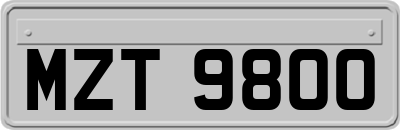 MZT 9800